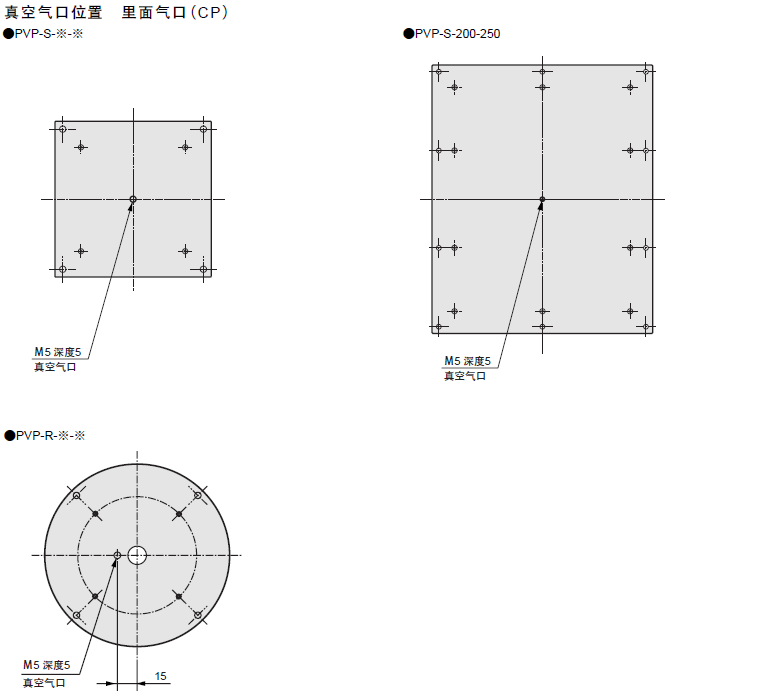 真空气口位置　里面气口（CP）

●PVP-S-※-※

M5 深度5
真空气口

●PVP-S-200-250

M5 深度5
真空气口

●PVP-R-※-※

M5 深度5
真空气口

15